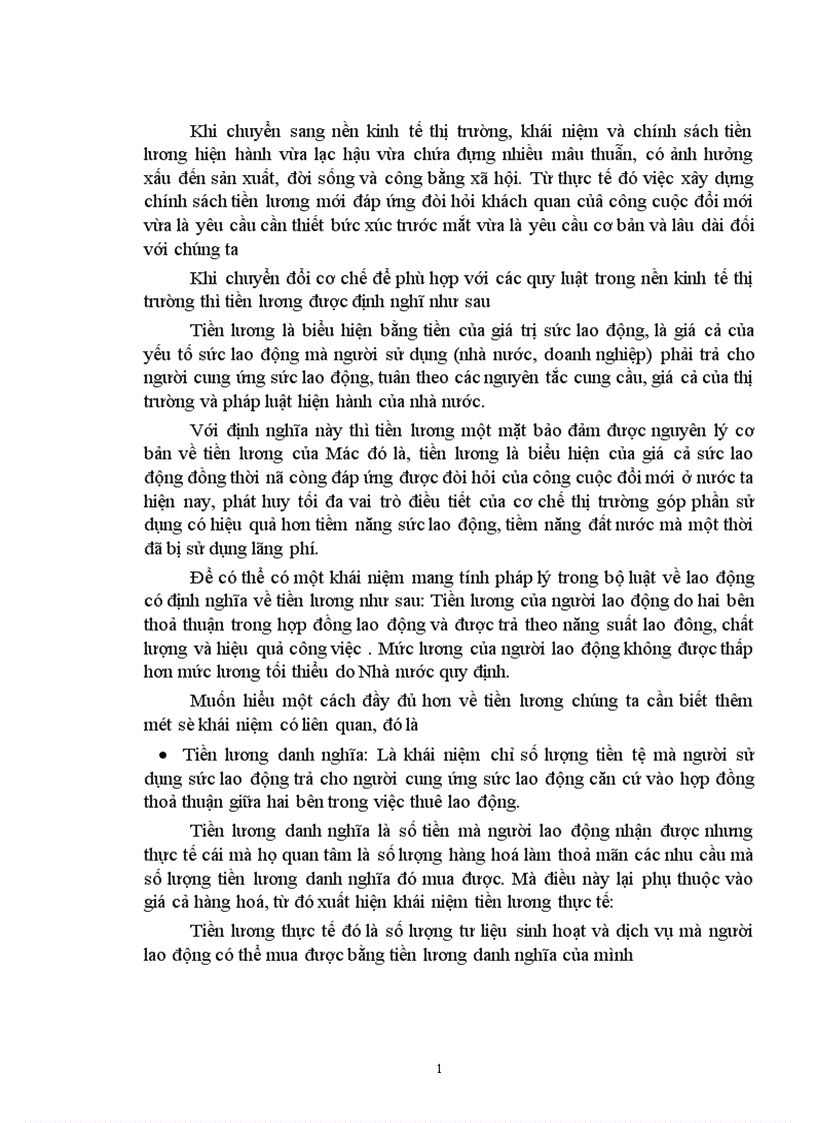 Khi chuyển sang nền kinh tế thị trường, khái niệm và chính sách tiền lương hiện hành vừa lạc hậu vừa chứa đựng nhiều mâu thuẫn, có ảnh hưởng xấu đến sản xuất, đời sống và công bằng xã hội. Từ thực tế đó việc xây dựng chính sách tiền lương mới đáp ứng đòi hỏi khách quan của công cuộc đổi mới vừa là yêu cầu cần thiết bức xúc trước mắt vừa là yêu cầu cơ bản và lâu dài đối với chúng ta

Khi chuyển đổi cơ chế để phù hợp với các quy luật trong nền kinh tế thị trường thì tiền lương được định nghĩ như sau

Tiền lương là biểu hiện bằng tiền của giá trị sức lao động, là giá cả của yếu tố sức lao động mà người sử dụng (nhà nước, doanh nghiệp) phải trả cho người cung ứng sức lao động, tuân theo các nguyên tắc cung cầu, giá cả của thị trường và pháp luật hiện hành của nhà nước.

Với định nghĩa này thì tiền lương một mặt bảo đảm được nguyên lý cơ bản về tiền lương của Mác đó là, tiền lương là biểu hiện của giá cả sức lao động đồng thời nã còng đáp ứng được đòi hỏi của công cuộc đổi mới ở nước ta hiện nay, phát huy tối đa vai trò điều tiết của cơ chế thị trường góp phần sử dụng có hiệu quả hơn tiềm năng sức lao động, tiềm năng đất nước mà một thời đã bị sử dụng lãng phí.

Để có thể có một khái niệm mang tính pháp lý trong bộ luật về lao động có định nghĩa về tiền lương như sau: Tiền lương của người lao động do hai bên thoả thuận trong hợp đồng lao động và được trả theo năng suất lao đông, chất lượng và hiệu quả công việc . Mức lương của người lao động không được thấp hơn mức lương tối thiểu do Nhà nước quy định.

Muốn hiểu một cách đầy đủ hơn về tiền lương chúng ta cần biết thêm mét sè khái niệm có liên quan, đó là

• Tiền lương danh nghĩa: Là khái niệm chỉ số lượng tiền tệ mà người sử dụng sức lao động trả cho người cung ứng sức lao động căn cứ vào hợp đồng thoả thuận giữa hai bên trong việc thuê lao động.

Tiền lương danh nghĩa là số tiền mà người lao động nhận được nhưng thực tế cái mà họ quan tâm là số lượng hàng hoá làm thoả mãn các nhu cầu mà số lượng tiền lương danh nghĩa đó mua được. Mà điều này lại phụ thuộc vào giá cả hàng hoá, từ đó xuất hiện khái niệm tiền lương thực tế:

Tiền lương thực tế đó là số lượng tư liệu sinh hoạt và dịch vụ mà người lao động có thể mua được bằng tiền lương danh nghĩa của mình

1